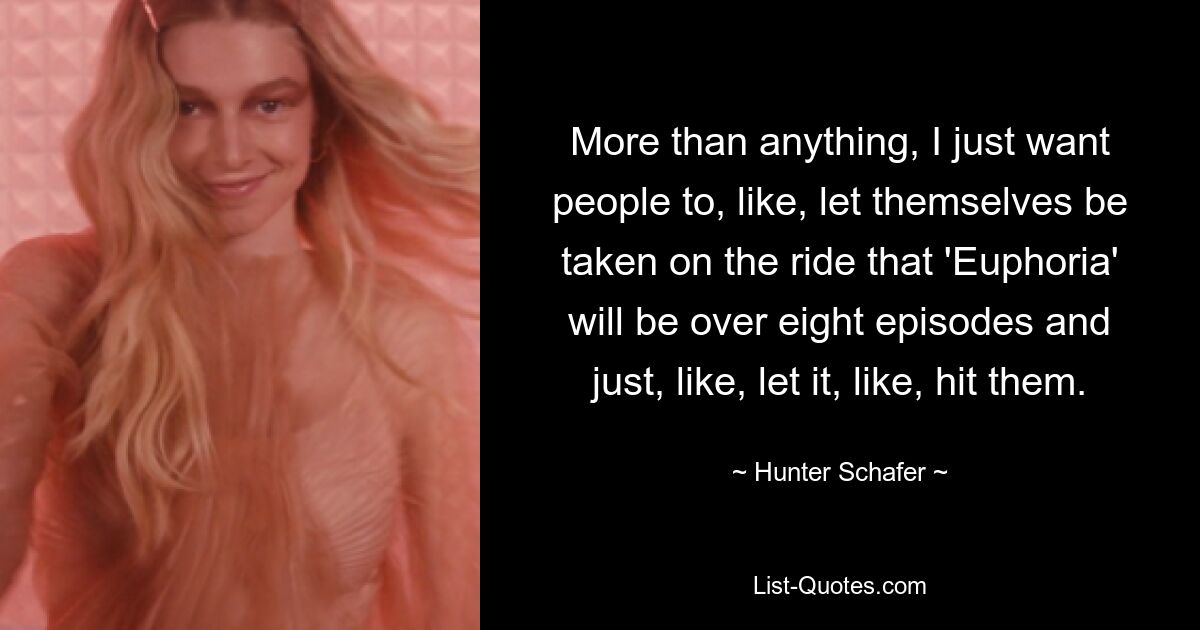 More than anything, I just want people to, like, let themselves be taken on the ride that 'Euphoria' will be over eight episodes and just, like, let it, like, hit them.

~ Hunter Schafer ~

List-Quotes.com